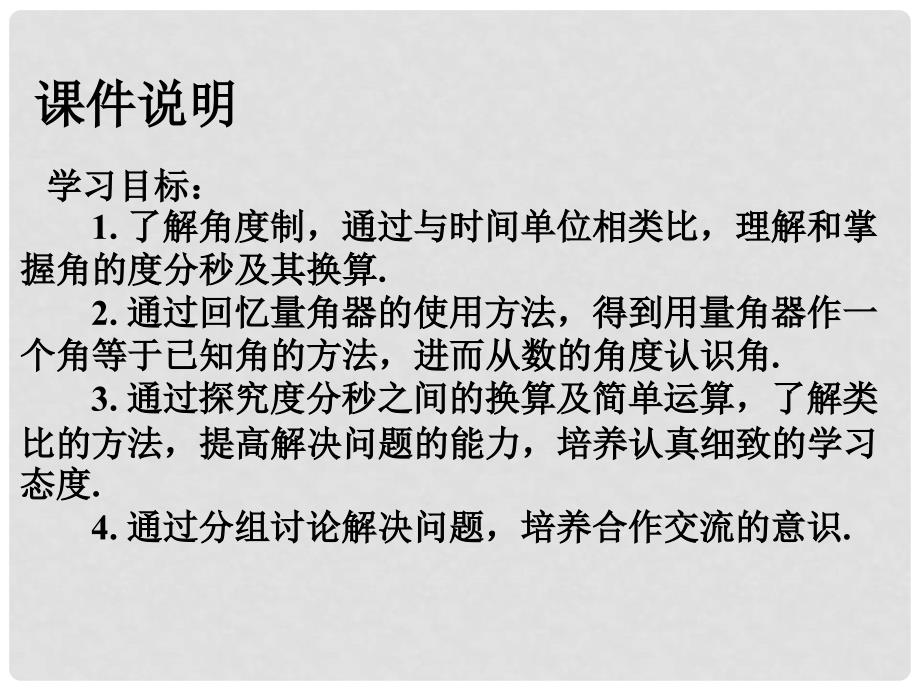 课件说明

学习目标：

1. 了解角度制，通过与时间单位相类比，理解和掌握角的度分秒及其换算.

2. 通过回忆量角器的使用方法，得到用量角器作一个角等于已知角的方法，进而从数的角度认识角.

3. 通过探究度分秒之间的换算及简单运算，了解类比的方法，提高解决问题的能力，培养认真细致的学习态度.

4. 通过分组讨论解决问题，培养合作交流的意识.